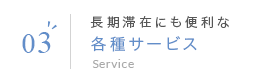 03

長期滞在にも便利な
各種サービス
Service